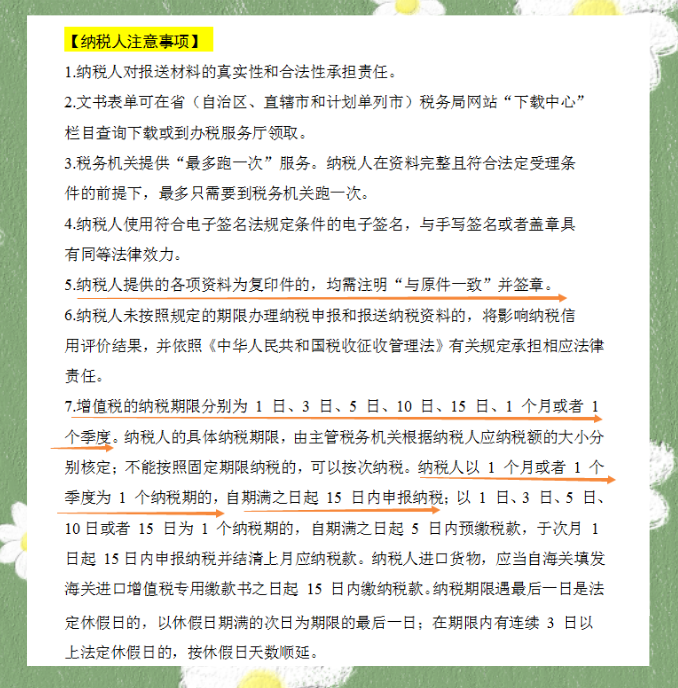 【纳税人注意事项】

1.纳税人对报送材料的真实性和合法性承担责任。

2.文书表单可在省（自治区、直辖市和计划单列市）税务局网站“下载中心”栏目查询下载或到办税服务厅领取。

3.税务机关提供“最多跑一次”服务。纳税人在资料完整且符合法定受理条件的前提下，最多只需要到税务机关跑一次。

4.纳税人使用符合电子签名法规定条件的电子签名，与手写签名或者盖章具有同等法律效力。

5.纳税人提供的各项资料为复印件的，均需注明“与原件一致”并签章。

6.纳税人未按照规定的期限办理纳税申报和报送纳税资料的，将影响纳税信用评价结果，并依照《中华人民共和国税收征收管理法》有关规定承担相应法律责任。

7.增值税的纳税期限分别为 1 日、3 日、5 日、10 日、15 日、1 个月或者 1 个季度。纳税人的具体纳税期限，由主管税务机关根据纳税人应纳税额的大小分别核定；不能按照固定期限纳税的，可以按次纳税。纳税人以 1 个月或者 1 个季度为 1 个纳税期的，自期满之日起 15 日内申报纳税；以 1 日、3 日、5 日、10 日或者 15 日为 1 个纳税期的，自期满之日起 5 日内预缴税款，于次月 1 日起 15 日内申报纳税并结清上月应纳税款。纳税人进口货物，应当自海关填发海关进口增值税专用缴款书之日起 15 日内缴纳税款。纳税期限遇最后一日是法定休假日的，以休假日期满的次日为期限的最后一日；在期限内有连续 3 日以上法定休假日的，按休假日天数顺延。